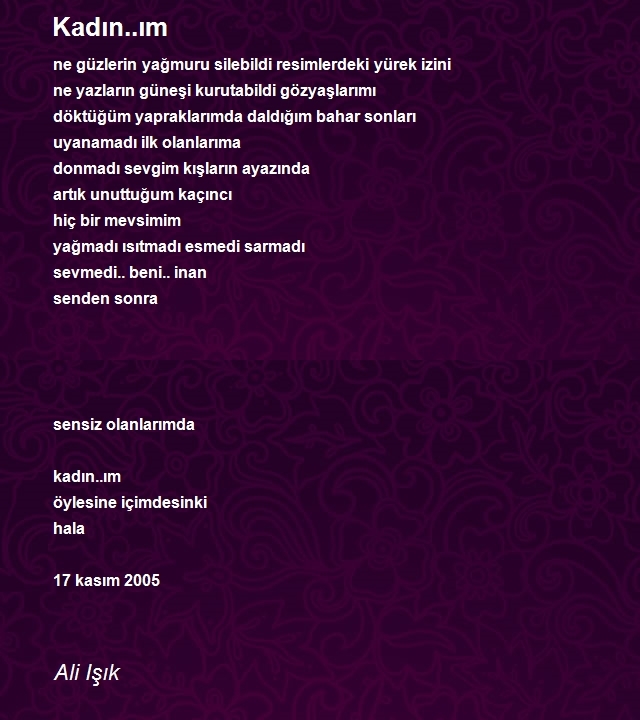 Kadın..ım

ne güzlerin yağmuru silebildi resimlerdeki yürek izini
ne yazların güneşi kurutabildi gözyaşlarımı
döktüğüm yapraklarımda daldığım bahar sonları
uyanamadı ilk olanlarıma
donmadı sevgim kışların ayazında
artık unuttuğum kaçıncı
hiç bir mevsimim
yağmadı ısıtmadı esmedi sarmadı
sevmedi.. beni.. inan
senden sonra

sensiz olanlarımda

kadın..ım
öylesine içimdesinki
hala

17 kasım 2005

Ali Işık